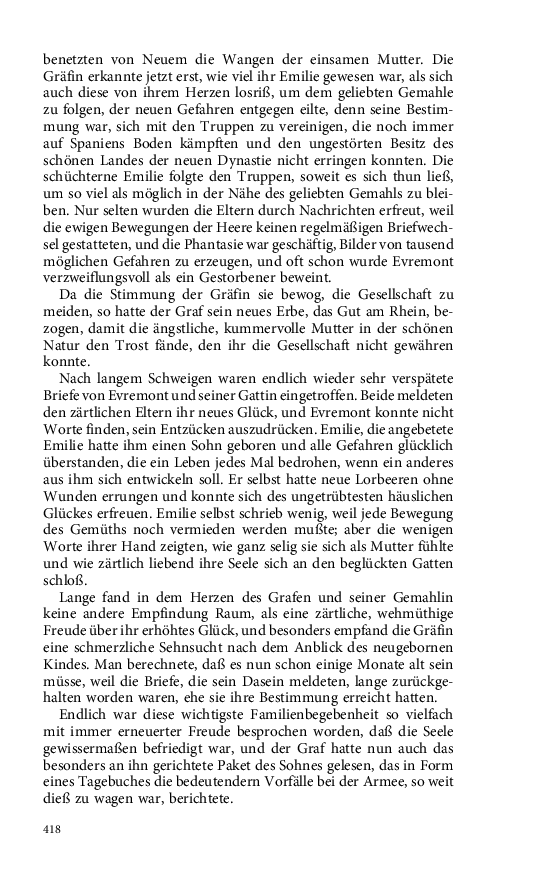 benetzten von Neuem die Wangen der einsamen Mutter. Die Gräfin erkannte jetzt erst, wie viel ihr Emilie gewesen war, als sich auch diese von ihrem Herzen losriß, um dem geliebten Gemahle zu folgen, der neuen Gefahren entgegen eilte, denn seine Bestimmung war, sich mit den Truppen zu vereinigen, die noch immer auf Spaniens Boden kämpften und den ungestörten Besitz des schönen Landes der neuen Dynastie nicht erringen konnten. Die schüchterne Emilie folgte den Truppen, soweit es sich thun ließ, um so viel als möglich in der Nähe des geliebten Gemahls zu bleiben. Nur selten wurden die Eltern durch Nachrichten erfreut, weil die ewigen Bewegungen der Heere keinen regelmäßigen Briefwechsel gestatteten, und die Phantasie war geschäftig, Bilder von tausend möglichen Gefahren zu erzeugen, und oft schon wurde Evremont verzweiflungsvoll als ein Gestorbener beweint.

Da die Stimmung der Gräfin sie bewog, die Gesellschaft zu meiden, so hatte der Graf sein neues Erbe, das Gut am Rhein, bezogen, damit die ängstliche, kummervolle Mutter in der schönen Natur den Trost fände, den ihr die Gesellschaft nicht gewähren konnte.

Nach langem Schweigen waren endlich wieder sehr verspätete Briefe von Evremont und seiner Gattin eingetroffen. Beide meldeten den zärtlichen Eltern ihr neues Glück, und Evremont konnte nicht Worte finden, sein Entzücken auszudrücken. Emilie, die angebetete Emilie hatte ihm einen Sohn geboren und alle Gefahren glücklich überstanden, die ein Leben jedes Mal bedrohen, wenn ein anderes aus ihm sich entwickeln soll. Er selbst hatte neue Lorbeeren ohne Wunden errungen und konnte sich des ungetrübtesten häuslichen Glückes erfreuen. Emilie selbst schrieb wenig, weil jede Bewegung des Gemüths noch vermieden werden mußte; aber die wenigen Worte ihrer Hand zeigten, wie ganz selig sie sich als Mutter fühlte und wie zärtlich liebend ihre Seele sich an den beglückten Gatten schloß.

Lange fand in dem Herzen des Grafen und seiner Gemahlin keine andere Empfindung Raum, als eine zärtliche, wehmüthige Freude über ihr erhöhtes Glück, und besonders empfand die Gräfin eine schmerzliche Sehnsucht nach dem Anblick des neugebornen Kindes. Man berechnete, daß es nun schon einige Monate alt sein müsse, weil die Briefe, die sein Dasein meldeten, lange zurückgehalten worden waren, ehe sie ihre Bestimmung erreicht hatten.

Endlich war diese wichtigste Familienbegebenheit so vielfach mit immer erneuerter Freude besprochen worden, daß die Seele gewissermaßen befriedigt war, und der Graf hatte nun auch das besonders an ihn gerichtete Paket des Sohnes gelesen, das in Form eines Tagebuches die bedeutendern Vorfälle bei der Armee, so weit dieß zu wagen war, berichtete.

418